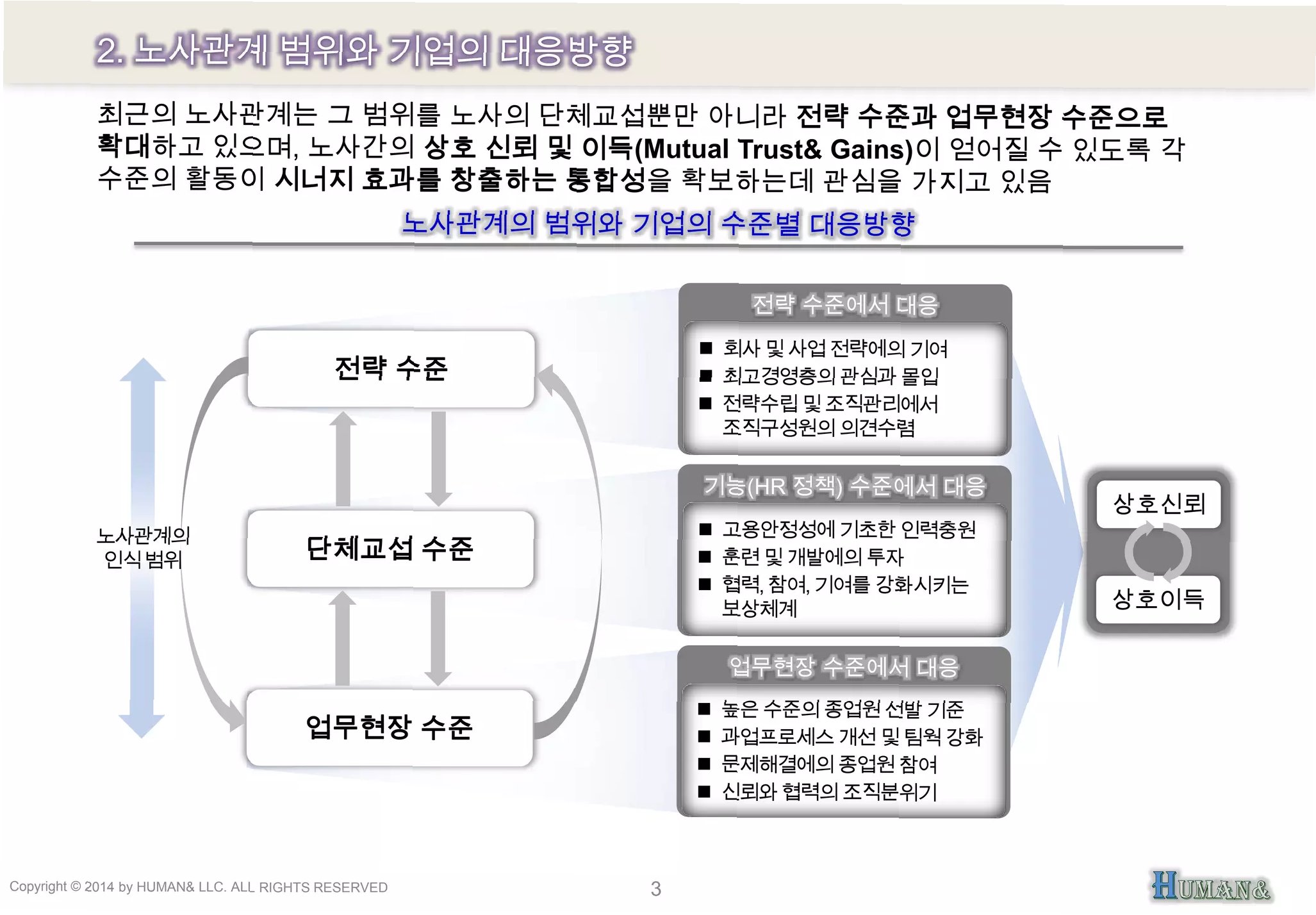 2. 노사관계 범위와 기업의 대응방향

최근의 노사관계는 그 범위를 노사의 단체교섭뿐만 아니라 전략 수준과 업무현장 수준으로 확대하고 있으며, 노사간의 상호 신뢰 및 이득(Mutual Trust& Gains)이 얻어질 수 있도록 각 수준의 활동이 시너지 효과를 창출하는 통합성을 확보하는데 관심을 가지고 있음

노사관계의 범위와 기업의 수준별 대응방향

노사관계의 인식 범위

전략 수준

단체교섭 수준

업무현장 수준

전략 수준에서 대응

■ 회사 및 사업 전략에의 기여
■ 최고경영층의 관심과 몰입
■ 전략수립 및 조직관리에서 조직구성원의 의견수렴

기능(HR 정책) 수준에서 대응

■ 고용안정성에 기초한 인력충원
■ 훈련 및 개발에의 투자
■ 협력, 참여, 기여를 강화시키는 보상체계

업무현장 수준에서 대응

■ 높은 수준의 종업원 선발 기준
■ 과업프로세스 개선 및 팀웍 강화
■ 문제해결에의 종업원 참여
■ 신뢰와 협력의 조직분위기

상호신뢰

상호이득

Copyright © 2014 by HUMAN& LLC. ALL RIGHTS RESERVED

3

HUMAN&